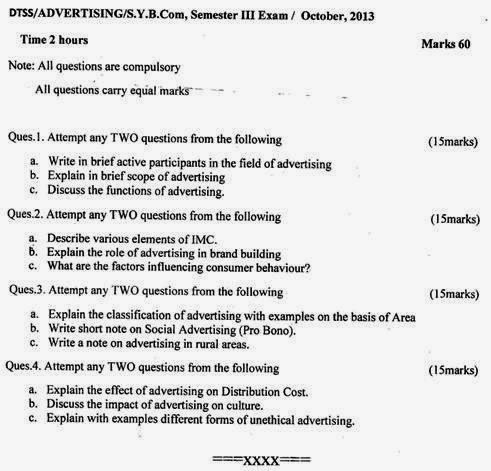 DTSS/ADVERTISING/S.Y.B.Com, Semester III Exam / October, 2013

Time 2 hours

Marks 60

Note: All questions are compulsory

All questions carry equal marks

Ques.1. Attempt any TWO questions from the following (15marks)

a. Write in brief active participants in the field of advertising
b. Explain in brief scope of advertising
c. Discuss the functions of advertising.

Ques.2. Attempt any TWO questions from the following (15marks)

a. Describe various elements of IMC.
b. Explain the role of advertising in brand building
c. What are the factors influencing consumer behaviour?

Ques.3. Attempt any TWO questions from the following (15marks)

a. Explain the classification of advertising with examples on the basis of Area
b. Write short note on Social Advertising (Pro Bono).
c. Write a note on advertising in rural areas.

Ques.4. Attempt any TWO questions from the following (15marks)

a. Explain the effect of advertising on Distribution Cost.
b. Discuss the impact of advertising on culture.
c. Explain with examples different forms of unethical advertising.

===XXXX===